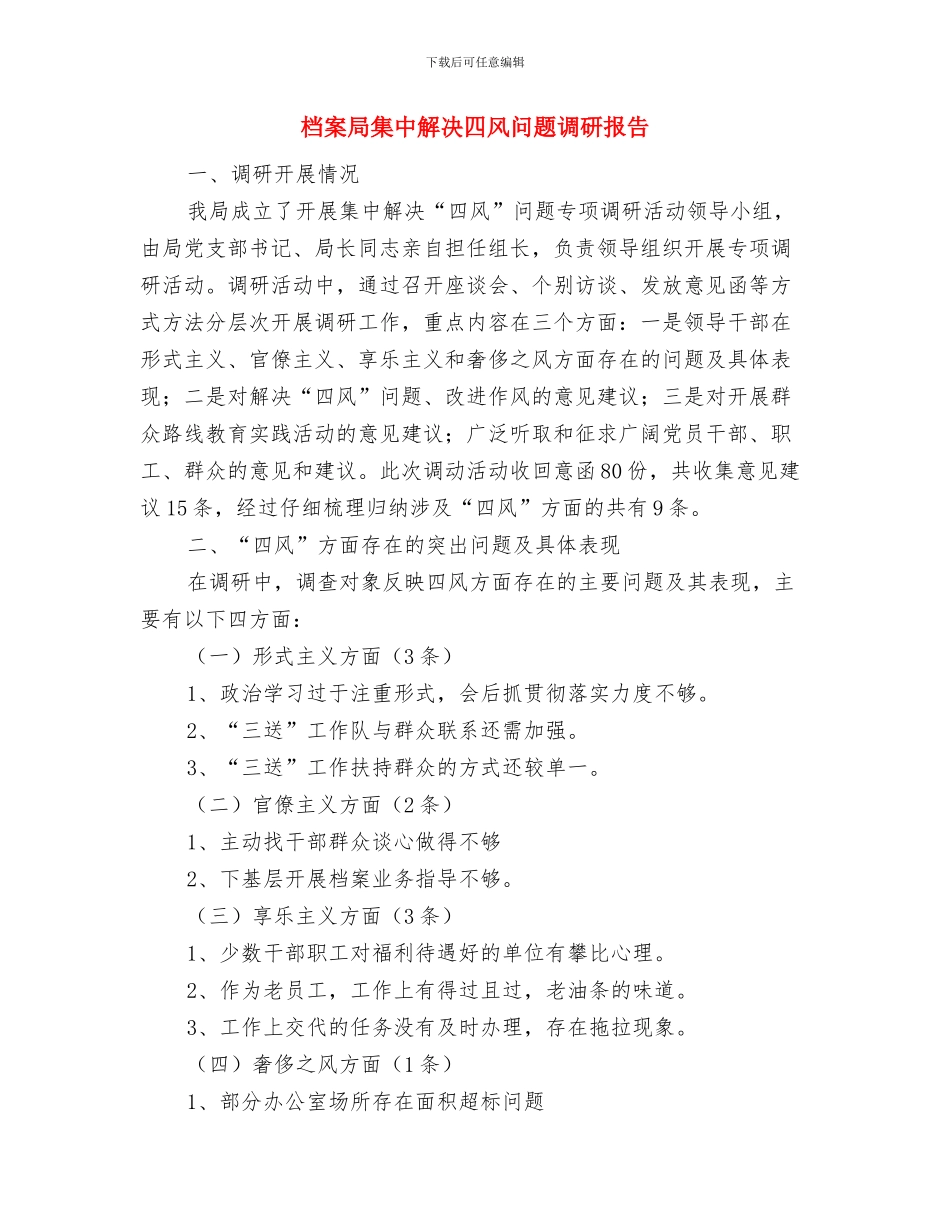 下载后可任意编辑

档案局集中解决四风问题调研报告

一、调研开展情况

我局成立了开展集中解决“四风”问题专项调研活动领导小组，由局党支部书记、局长同志亲自担任组长，负责领导组织开展专项调研活动。调研活动中，通过召开座谈会、个别访谈、发放意见函等方式方法分层次开展调研工作，重点内容在三个方面：一是领导干部在形式主义、官僚主义、享乐主义和奢侈之风方面存在的问题及具体表现；二是对解决“四风”问题、改进作风的意见建议；三是对开展群众路线教育实践活动的意见建议；广泛听取和征求广阔党员干部、职工、群众的意见和建议。此次调动活动收回意函80份，共收集意见建议15条，经过仔细梳理归纳涉及“四风”方面的共有9条。

二、“四风”方面存在的突出问题及具体表现

在调研中，调查对象反映四风方面存在的主要问题及其表现，主要有以下四方面：

（一）形式主义方面（3条）

1、政治学习过于注重形式，会后抓贯彻落实力度不够。

2、“三送”工作队与群众联系还需加强。

3、“三送”工作扶持群众的方式还较单一。

（二）官僚主义方面（2条）

1、主动找干部群众谈心做得不够

2、下基层开展档案业务指导不够。

（三）享乐主义方面（3条）

1、少数干部职工对福利待遇好的单位有攀比心理。

2、作为老员工，工作上有得过且过，老油条的味道。

3、工作上交代的任务没有及时办理，存在拖拉现象。

（四）奢侈之风方面（1条）

1、部分办公室场所存在面积超标问题